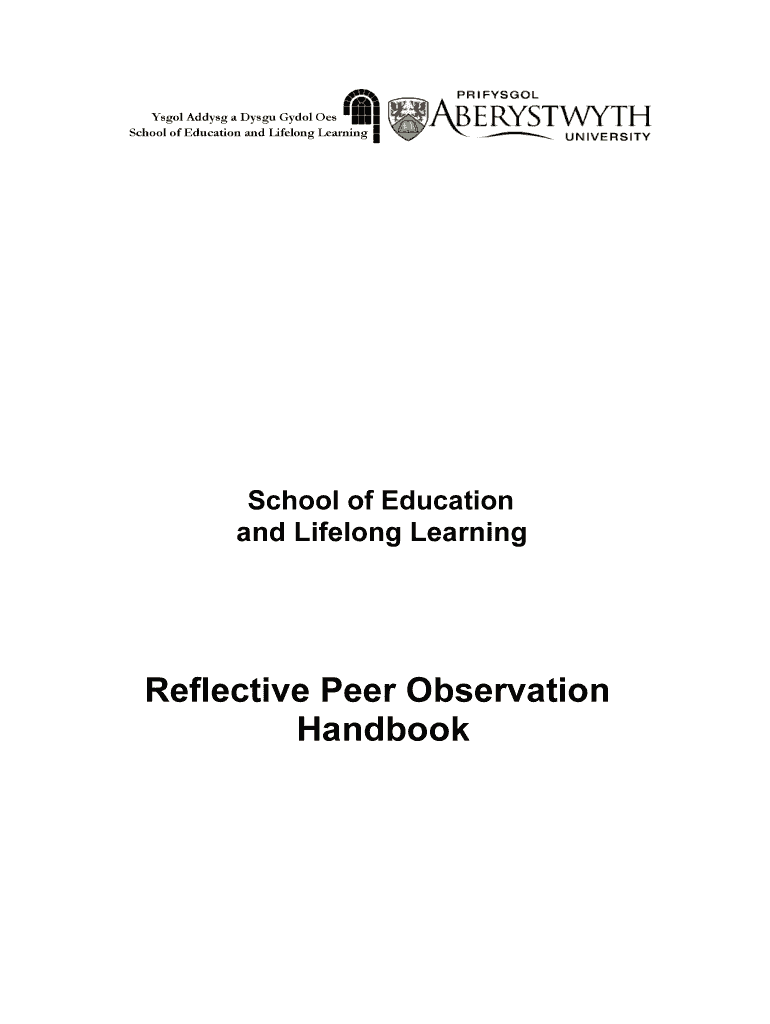 Ysgol Addysg a Dysgu Gydol Oes
School of Education and Lifelong Learning

PRIFYSGOL
ABERYSTWYTH
UNIVERSITY

School of Education and Lifelong Learning

Reflective Peer Observation Handbook